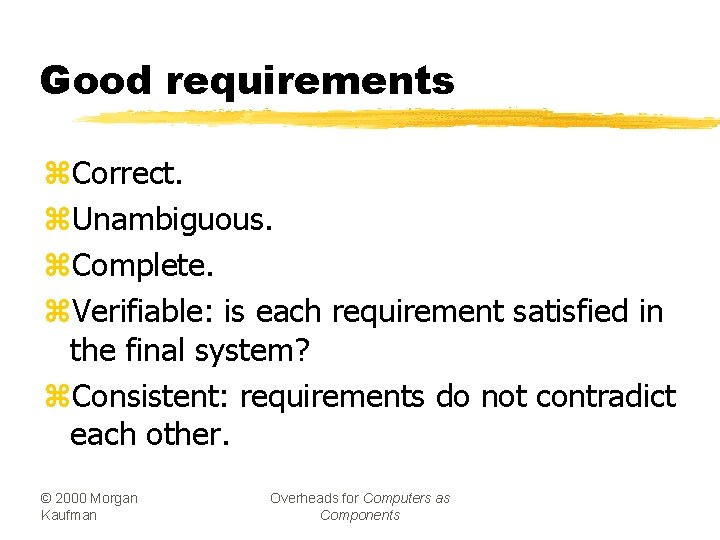 Good requirements

⌘Correct.

⌘Unambiguous.

⌘Complete.

⌘Verifiable: is each requirement satisfied in the final system?

⌘Consistent: requirements do not contradict each other.

© 2000 Morgan Kaufman

Overheads for Computers as Components